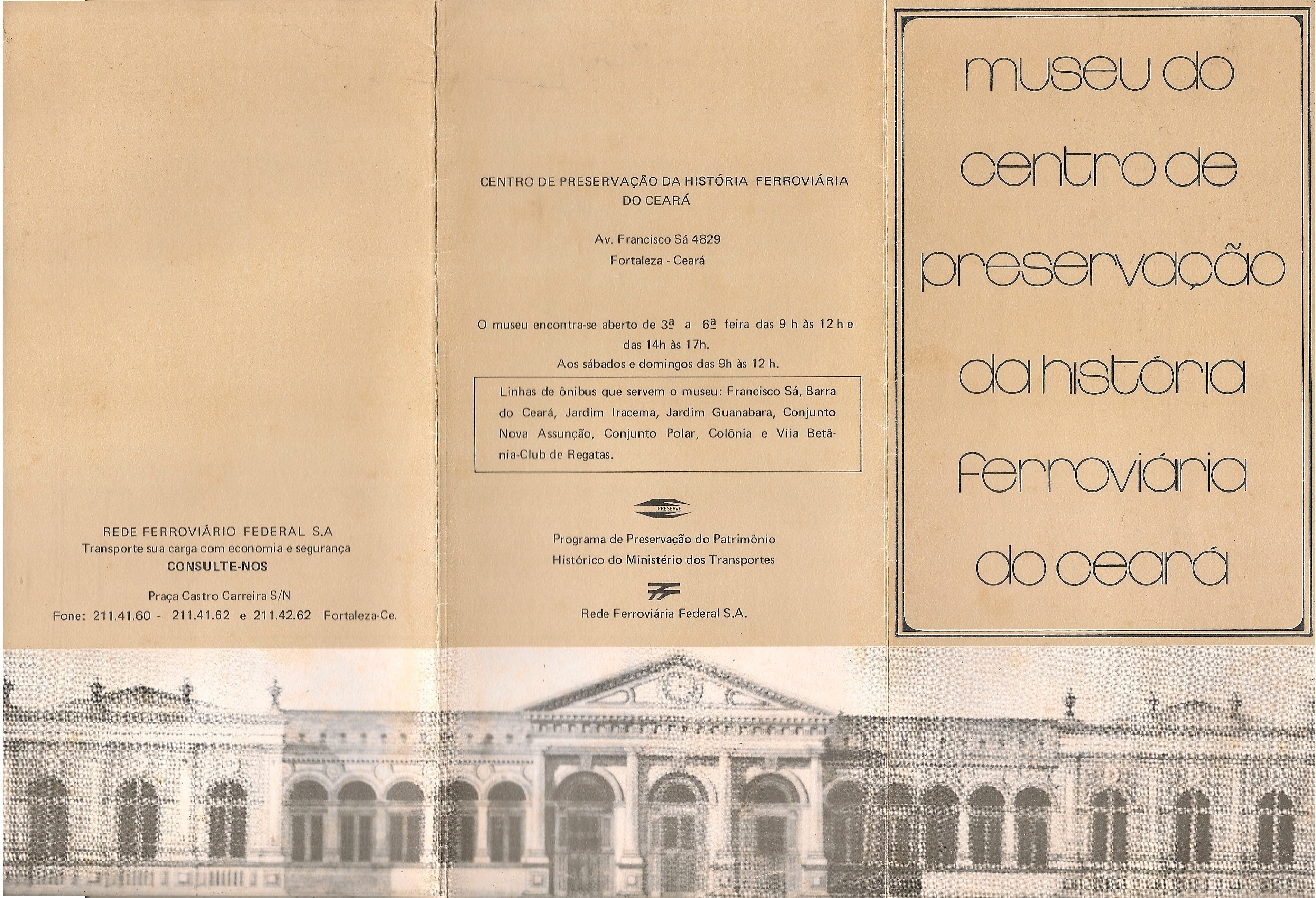 REDE FERROVIÁRIO FEDERAL S.A
Transporte sua carga com economia e segurança
CONSULTE-NOS

Praça Castro Carreira S/N
Fone: 211.41.60 - 211.41.62 e 211.42.62 Fortaleza-Ce.

CENTRO DE PRESERVAÇÃO DA HISTÓRIA FERROVIÁRIA DO CEARÁ

Av. Francisco Sá 4829
Fortaleza - Ceará

O museu encontra-se aberto de 3ª a 6ª feira das 9 h às 12 h e das 14h às 17h.
Aos sábados e domingos das 9h às 12 h.

Linhas de ônibus que servem o museu: Francisco Sá, Barra do Ceará, Jardim Iracema, Jardim Guanabara, Conjunto Nova Assunção, Conjunto Polar, Colônia e Vila Betânia-Club de Regatas.

PRESERVE

Programa de Preservação do Patrimônio
Histórico do Ministério dos Transportes

Rede Ferroviária Federal S.A.

museu do
centro de
preservação
da história
ferroviária
do ceará